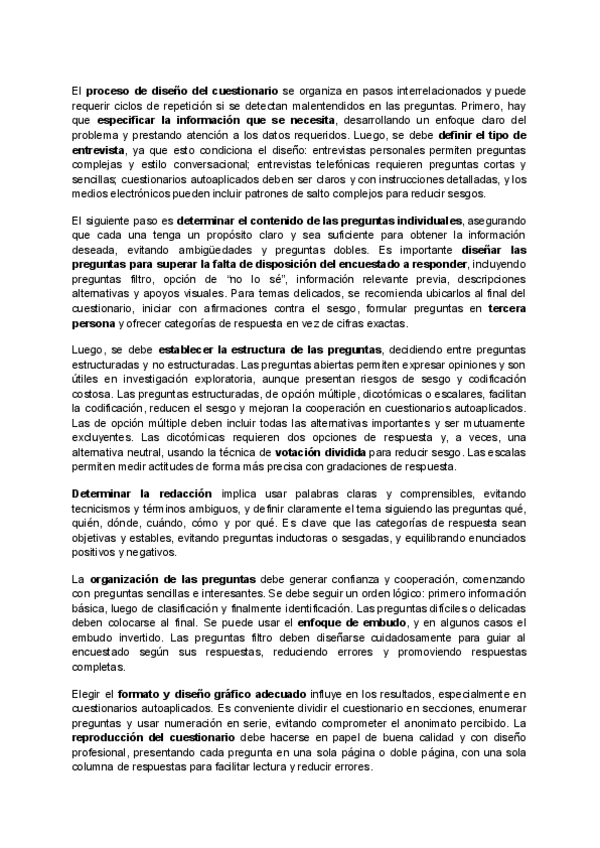 El proceso de diseño del cuestionario se organiza en pasos interrelacionados y puede requerir ciclos de repetición si se detectan malentendidos en las preguntas. Primero, hay que especificar la información que se necesita, desarrollando un enfoque claro del problema y prestando atención a los datos requeridos. Luego, se debe definir el tipo de entrevista, ya que esto condiciona el diseño: entrevistas personales permiten preguntas complejas y estilo conversacional; entrevistas telefónicas requieren preguntas cortas y sencillas; cuestionarios autoaplicados deben ser claros y con instrucciones detalladas, y los medios electrónicos pueden incluir patrones de salto complejos para reducir sesgos.

El siguiente paso es determinar el contenido de las preguntas individuales, asegurando que cada una tenga un propósito claro y sea suficiente para obtener la información deseada, evitando ambigüedades y preguntas dobles. Es importante diseñar las preguntas para superar la falta de disposición del encuestado a responder, incluyendo preguntas filtro, opción de "no lo sé", información relevante previa, descripciones alternativas y apoyos visuales. Para temas delicados, se recomienda ubicarlos al final del cuestionario, iniciar con afirmaciones contra el sesgo, formular preguntas en tercera persona y ofrecer categorías de respuesta en vez de cifras exactas.

Luego, se debe establecer la estructura de las preguntas, decidiendo entre preguntas estructuradas y no estructuradas. Las preguntas abiertas permiten expresar opiniones y son útiles en investigación exploratoria, aunque presentan riesgos de sesgo y codificación costosa. Las preguntas estructuradas, de opción múltiple, dicotómicas o escalares, facilitan la codificación, reducen el sesgo y mejoran la cooperación en cuestionarios autoaplicados. Las de opción múltiple deben incluir todas las alternativas importantes y ser mutuamente excluyentes. Las dicotómicas requieren dos opciones de respuesta y, a veces, una alternativa neutral, usando la técnica de votación dividida para reducir sesgo. Las escalas permiten medir actitudes de forma más precisa con gradaciones de respuesta.

Determinar la redacción implica usar palabras claras y comprensibles, evitando tecnicismos y términos ambiguos, y definir claramente el tema siguiendo las preguntas qué, quién, dónde, cuándo, cómo y por qué. Es clave que las categorías de respuesta sean objetivas y estables, evitando preguntas inductoras o sesgadas, y equilibrando enunciados positivos y negativos.

La organización de las preguntas debe generar confianza y cooperación, comenzando con preguntas sencillas e interesantes. Se debe seguir un orden lógico: primero información básica, luego de clasificación y finalmente identificación. Las preguntas difíciles o delicadas deben colocarse al final. Se puede usar el enfoque de embudo, y en algunos casos el embudo invertido. Las preguntas filtro deben diseñarse cuidadosamente para guiar al encuestado según sus respuestas, reduciendo errores y promoviendo respuestas completas.

Elegir el formato y diseño gráfico adecuado influye en los resultados, especialmente en cuestionarios autoaplicados. Es conveniente dividir el cuestionario en secciones, enumerar preguntas y usar numeración en serie, evitando comprometer el anonimato percibido. La reproducción del cuestionario debe hacerse en papel de buena calidad y con diseño profesional, presentando cada pregunta en una sola página o doble página, con una sola columna de respuestas para facilitar lectura y reducir errores.